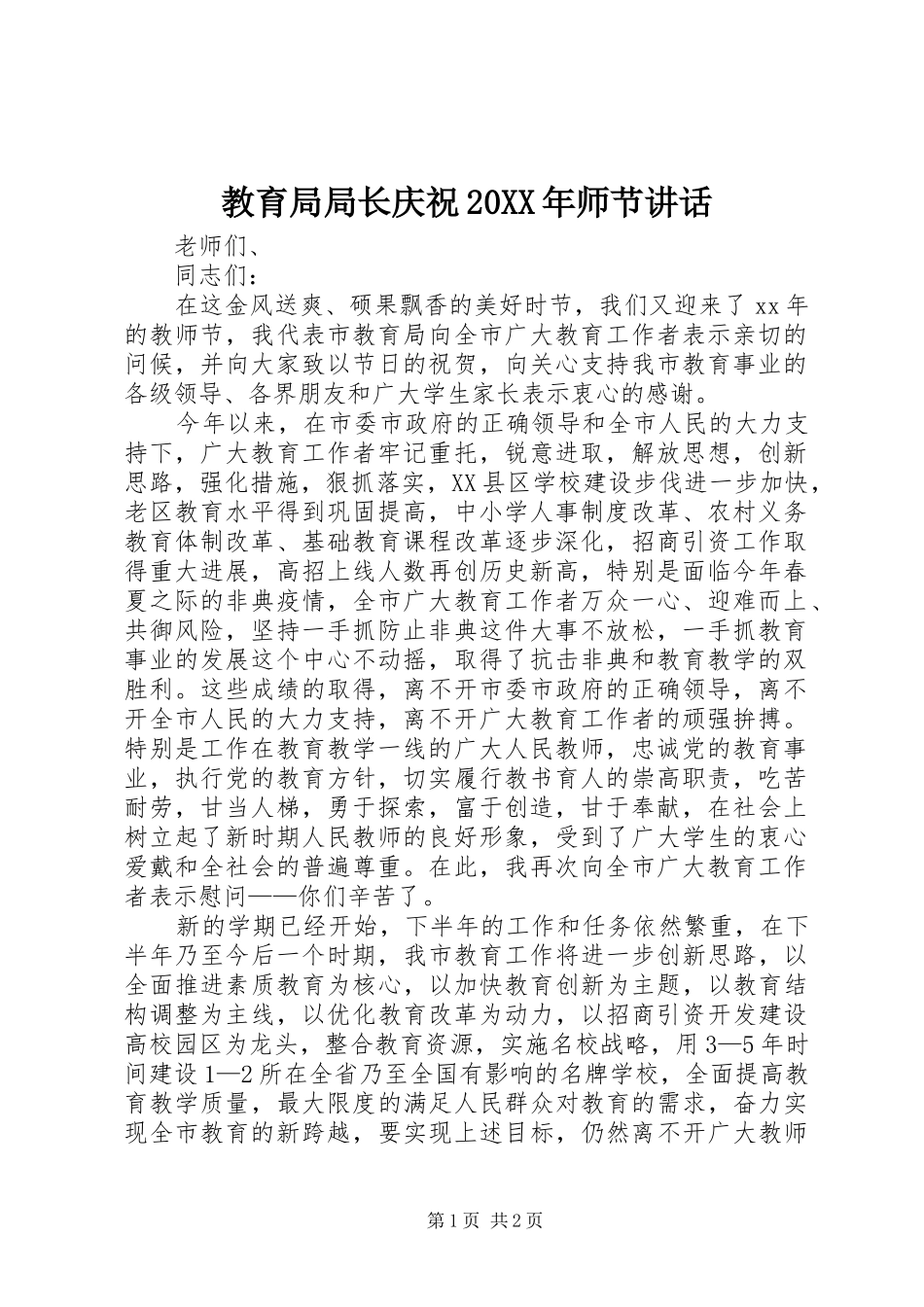 教育局局长庆祝20XX年师节讲话

老师们、

同志们：

在这金风送爽、硕果飘香的美好时节，我们又迎来了xx年的教师节，我代表市教育局向全市广大教育工作者表示亲切的问候，并向大家致以节日的祝贺，向关心支持我市教育事业的各级领导、各界朋友和广大学生家长表示衷心的感谢。

今年以来，在市委市政府的正确领导和全市人民的大力支持下，广大教育工作者牢记重托，锐意进取，解放思想，创新思路，强化措施，狠抓落实，XX县区学校建设步伐进一步加快，老区教育水平得到巩固提高，中小学人事制度改革、农村义务教育体制改革、基础教育课程改革逐步深化，招商引资工作取得重大进展，高招上线人数再创历史新高，特别是面临今年春夏之际的非典疫情，全市广大教育工作者万众一心、迎难而上、共御风险，坚持一手抓防止非典这件大事不放松，一手抓教育事业的发展这个中心不动摇，取得了抗击非典和教育教学的双胜利。这些成绩的取得，离不开市委市政府的正确领导，离不开全市人民的大力支持，离不开广大教育工作者的顽强拚搏。特别是工作在教育教学一线的广大人民教师，忠诚党的教育事业，执行党的教育方针，切实履行教书育人的崇高职责，吃苦耐劳，甘当人梯，勇于探索，富于创造，甘于奉献，在社会上树立起了新时期人民教师的良好形象，受到了广大学生的衷心爱戴和全社会的普遍尊重。在此，我再次向全市广大教育工作者表示慰问——你们辛苦了。

新的学期已经开始，下半年的工作和任务依然繁重，在下半年乃至今后一个时期，我市教育工作将进一步创新思路，以全面推进素质教育为核心，以加快教育创新为主题，以教育结构调整为主线，以优化教育改革为动力，以招商引资开发建设高校园区为龙头，整合教育资源，实施名校战略，用3—5年时间建设1—2所在全省乃至全国有影响的名牌学校，全面提高教育教学质量，最大限度的满足人民群众对教育的需求，奋力实现全市教育的新跨越，要实现上述目标，仍然离不开广大教师

第1页 共2页